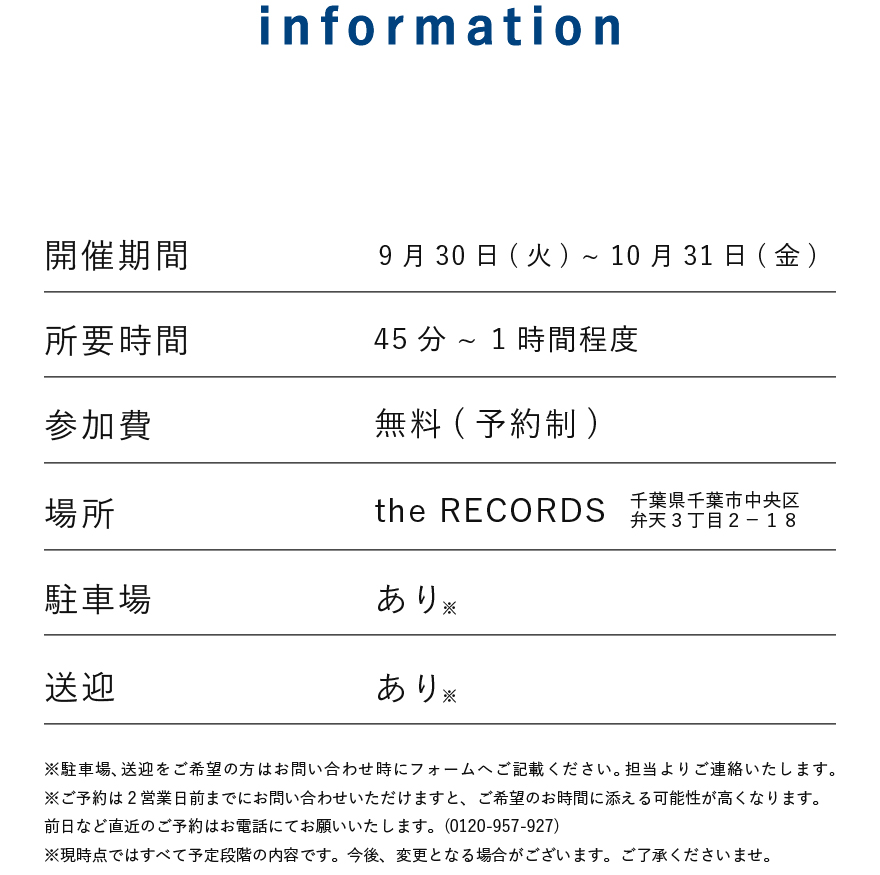 information

開催期間 9月30日(火)~10月31日(金)

所要時間 45分~1時間程度

参加費 無料(予約制)

場所 the RECORDS 千葉県千葉市中央区
弁天3丁目2－18

駐車場 あり※

送迎 あり※

※駐車場、送迎をご希望の方はお問い合わせ時にフォームへご記載ください。担当よりご連絡いたします。
※ご予約は2営業日前までにお問い合わせいただけますと、ご希望のお時間に添える可能性が高くなります。
前日など直近のご予約はお電話にてお願いいたします。(0120-957-927)
※現時点ではすべて予定段階の内容です。今後、変更となる場合がございます。ご了承くださいませ。